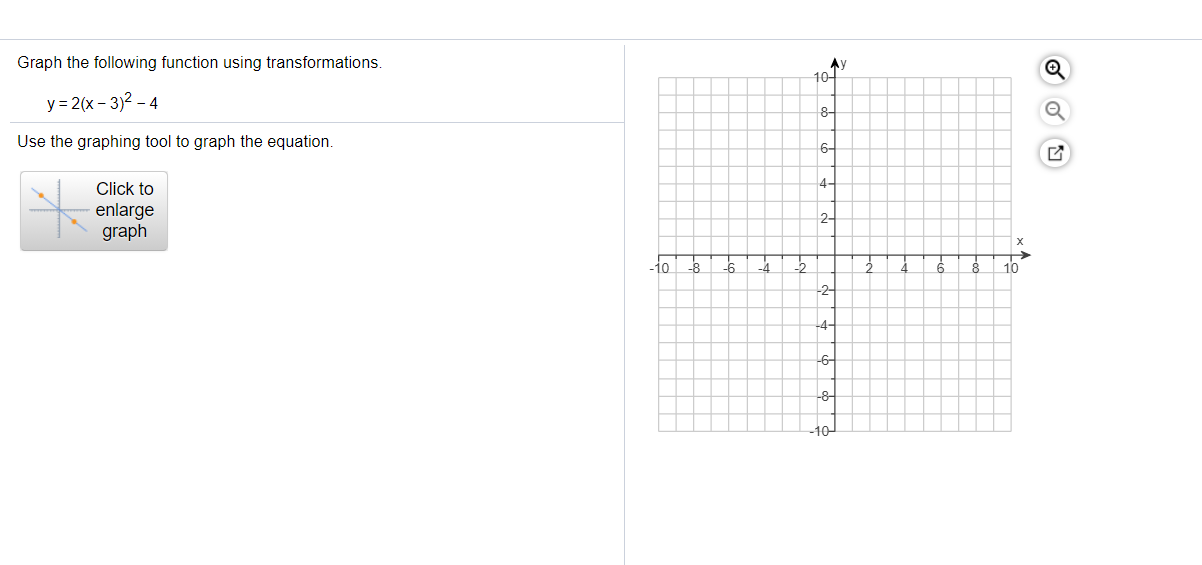 Graph the following function using transformations.

$y = 2(x-3)^2 - 4$

Use the graphing tool to graph the equation.

Click to enlarge graph

y

10

8

6

4

2

x

-10 -8 -6 -4 -2 2 4 6 8 10

-2

-4

-6

-8

-10